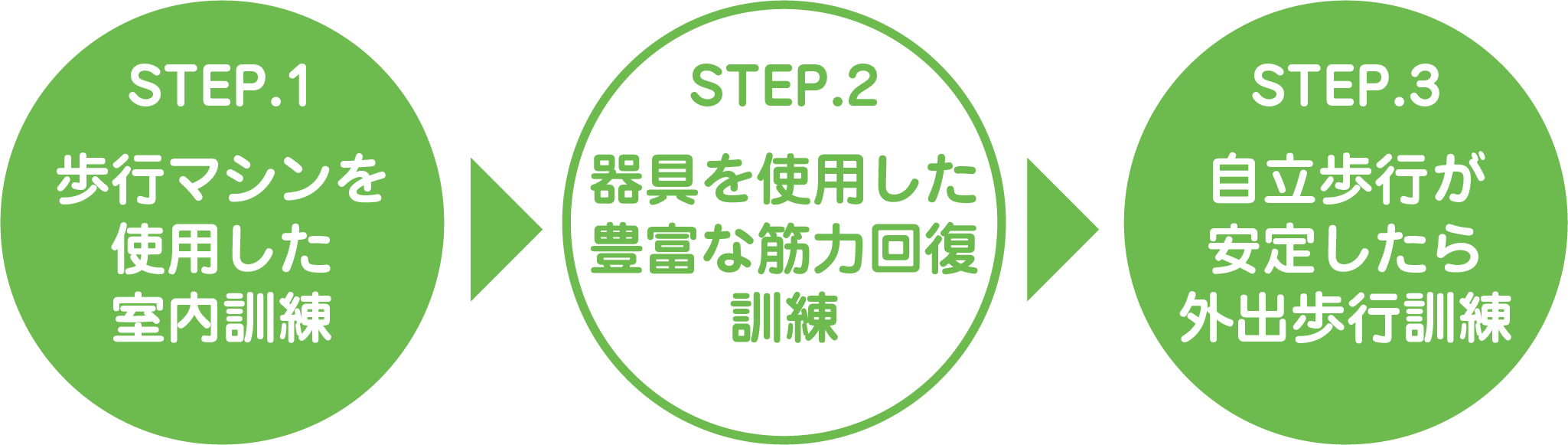 STEP.1

歩行マシンを使用した室内訓練

STEP.2

器具を使用した豊富な筋力回復訓練

STEP.3

自立歩行が安定したら外出歩行訓練